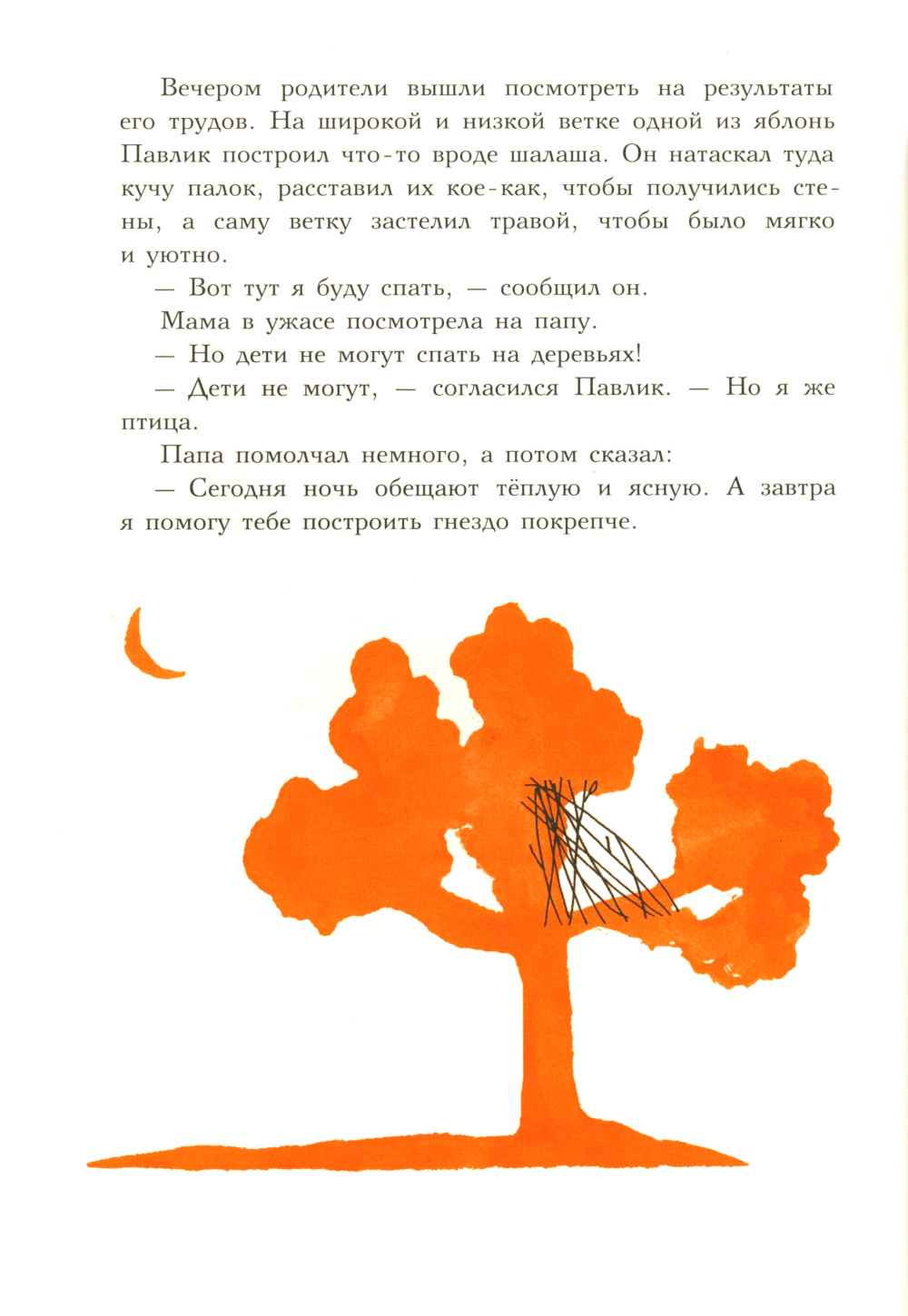 Вечером родители вышли посмотреть на результаты его трудов. На широкой и низкой ветке одной из яблонь Павлик построил что-то вроде шалаша. Он натаскал туда кучу палок, расставил их кое-как, чтобы получились стены, а саму ветку застелил травой, чтобы было мягко и уютно.

— Вот тут я буду спать, — сообщил он.

Мама в ужасе посмотрела на папу.

— Но дети не могут спать на деревьях!

— Дети не могут, — согласился Павлик. — Но я же птица.

Папа помолчал немного, а потом сказал:

— Сегодня ночь обещают тёплую и ясную. А завтра я помогу тебе построить гнездо покрепче.